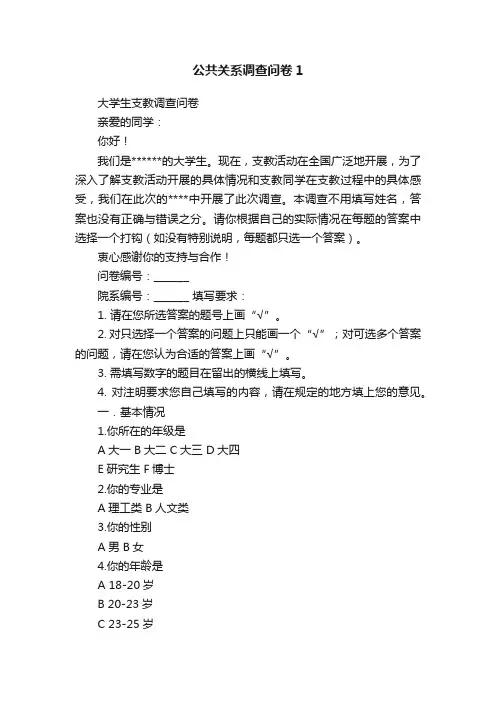 公共关系调查问卷 1

大学生支教调查问卷

亲爱的同学：

你好！

我们是******的大学生。现在，支教活动在全国广泛地开展，为了深入了解支教活动开展的具体情况和支教同学在支教过程中的具体感受，我们在此次的****中开展了此次调查。本调查不用填写姓名，答案也没有正确与错误之分。请你根据自己的实际情况在每题的答案中选择一个打钩（如没有特别说明，每题都只选一个答案）。

衷心感谢你的支持与合作！

问卷编号：______

院系编号：______ 填写要求：

1. 请在您所选答案的题号上画“√”。

2. 对只选择一个答案的问题上只能画一个“√”；对可选多个答案的问题，请在您认为合适的答案上画“√”。

3. 需填写数字的题目在留出的横线上填写。

4. 对注明要求您自己填写的内容，请在规定的地方填上您的意见。

一．基本情况

1.你所在的年级是

A 大一 B 大二 C 大三 D 大四

E 研究生 F 博士

2.你的专业是

A 理工类 B 人文类

3.你的性别

A 男 B 女

4.你的年龄是

A 18-20 岁

B 20-23 岁

C 23-25 岁